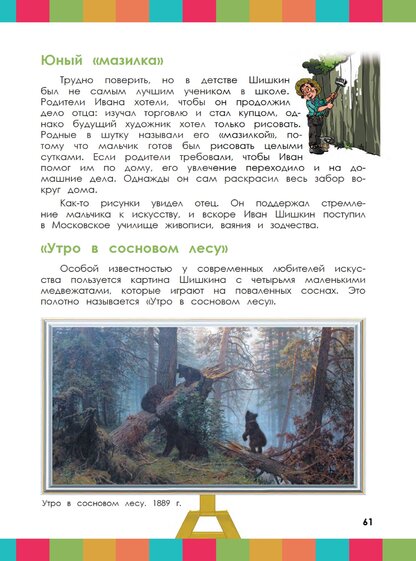 Юный «мазилка»

Трудно поверить, но в детстве Шишкин был не самым лучшим учеником в школе. Родители Ивана хотели, чтобы он продолжил дело отца: изучал торговлю и стал купцом, однако будущий художник хотел только рисовать. Родные в шутку называли его «мазилкой», потому что мальчик готов был рисовать целыми сутками. Если родители требовали, чтобы Иван помог им по дому, его увлечение переходило и на домашние дела. Однажды он сам раскрасил весь забор вокруг дома.

Как-то рисунки увидел отец. Он поддержал стремление мальчика к искусству, и вскоре Иван Шишкин поступил в Московское училище живописи, ваяния и зодчества.

«Утро в сосновом лесу»

Особой известностью у современных любителей искусства пользуется картина Шишкина с четырьмя маленькими медвежатами, которые играют на поваленных соснах. Это полотно называется «Утро в сосновом лесу».

Утро в сосновом лесу. 1889 г.

61